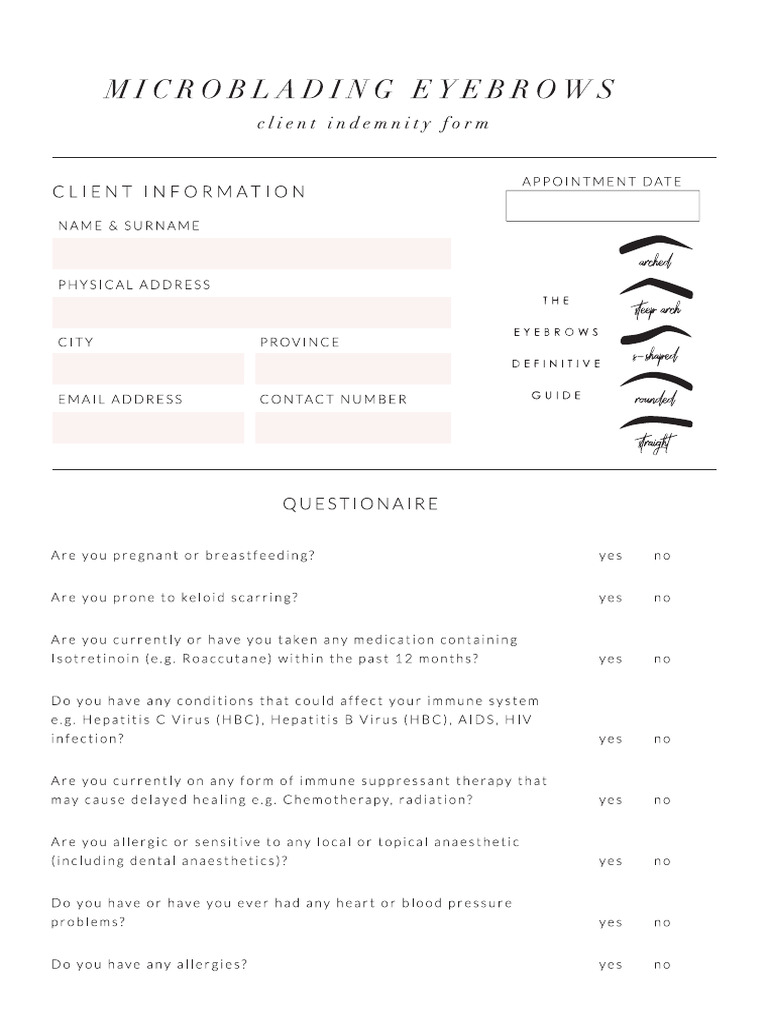 MICROBLADING EYEBROWS

client indemnity form

CLIENT INFORMATION

NAME & SURNAME

PHYSICAL ADDRESS

CITY

PROVINCE

EMAIL ADDRESS

CONTACT NUMBER

APPOINTMENT DATE

THE
EYEBROWS
DEFINITIVE
GUIDE

arched
steep arch
s-shaped
rounded
straight

QUESTIONAIRE

Are you pregnant or breastfeeding? yes no

Are you prone to keloid scarring? yes no

Are you currently or have you taken any medication containing Isotretinoin (e.g. Roaccutane) within the past 12 months? yes no

Do you have any conditions that could affect your immune system e.g. Hepatitis C Virus (HBC), Hepatitis B Virus (HBC), AIDS, HIV infection? yes no

Are you currently on any form of immune suppressant therapy that may cause delayed healing e.g. Chemotherapy, radiation? yes no

Are you allergic or sensitive to any local or topical anaesthetic (including dental anaesthetics)? yes no

Do you have or have you ever had any heart or blood pressure problems? yes no

Do you have any allergies? yes no